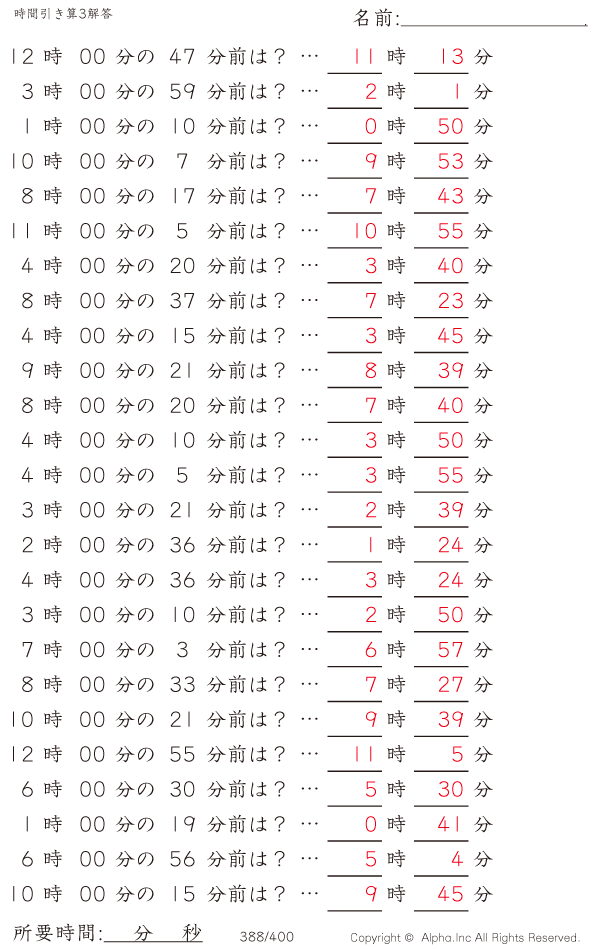 時間引き算3解答

名前:

12 時 00 分の 47 分前は？ … 11 時 13 分
3 時 00 分の 59 分前は？ … 2 時 1 分
1 時 00 分の 10 分前は？ … 0 時 50 分
10 時 00 分の 7 分前は？ … 9 時 53 分
8 時 00 分の 17 分前は？ … 7 時 43 分
11 時 00 分の 5 分前は？ … 10 時 55 分
4 時 00 分の 20 分前は？ … 3 時 40 分
8 時 00 分の 37 分前は？ … 7 時 23 分
4 時 00 分の 15 分前は？ … 3 時 45 分
9 時 00 分の 21 分前は？ … 8 時 39 分
8 時 00 分の 20 分前は？ … 7 時 40 分
4 時 00 分の 10 分前は？ … 3 時 50 分
4 時 00 分の 5 分前は？ … 3 時 55 分
3 時 00 分の 21 分前は？ … 2 時 39 分
2 時 00 分の 36 分前は？ … 1 時 24 分
4 時 00 分の 36 分前は？ … 3 時 24 分
3 時 00 分の 10 分前は？ … 2 時 50 分
7 時 00 分の 3 分前は？ … 6 時 57 分
8 時 00 分の 33 分前は？ … 7 時 27 分
10 時 00 分の 21 分前は？ … 9 時 39 分
12 時 00 分の 55 分前は？ … 11 時 5 分
6 時 00 分の 30 分前は？ … 5 時 30 分
1 時 00 分の 19 分前は？ … 0 時 41 分
6 時 00 分の 56 分前は？ … 5 時 4 分
10 時 00 分の 15 分前は？ … 9 時 45 分

所要時間: 分 秒

388/400

Copyright © Alpha.Inc All Rights Reserved.